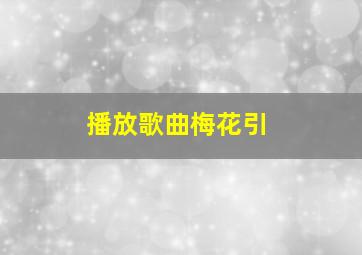 播放歌曲梅花引